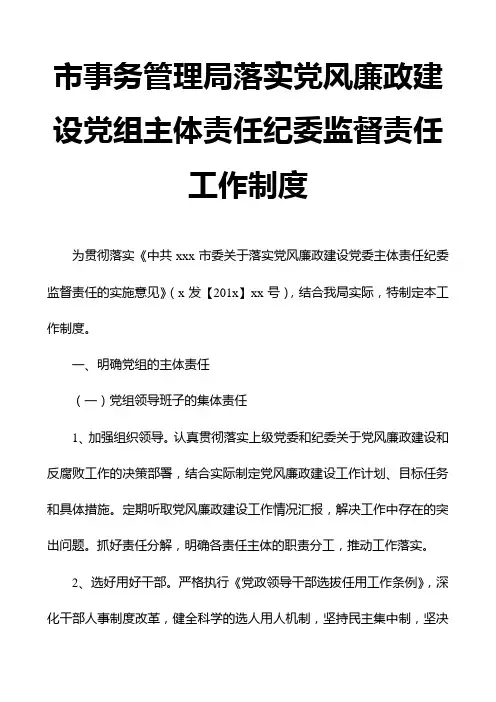 市事务管理局落实党风廉政建设党组主体责任纪委监督责任工作制度

为贯彻落实《中共 xxx 市委关于落实党风廉政建设党委主体责任纪委监督责任的实施意见》（x 发【201x】xx 号），结合我局实际，特制定本工作制度。

一、明确党组的主体责任

（一）党组领导班子的集体责任

1、加强组织领导。认真贯彻落实上级党委和纪委关于党风廉政建设和反腐败工作的决策部署，结合实际制定党风廉政建设工作计划、目标任务和具体措施。定期听取党风廉政建设工作情况汇报，解决工作中存在的突出问题。抓好责任分解，明确各责任主体的职责分工，推动工作落实。

2、选好用好干部。严格执行《党政领导干部选拔任用工作条例》，深化干部人事制度改革，健全科学的选人用人机制，坚持民主集中制，坚决